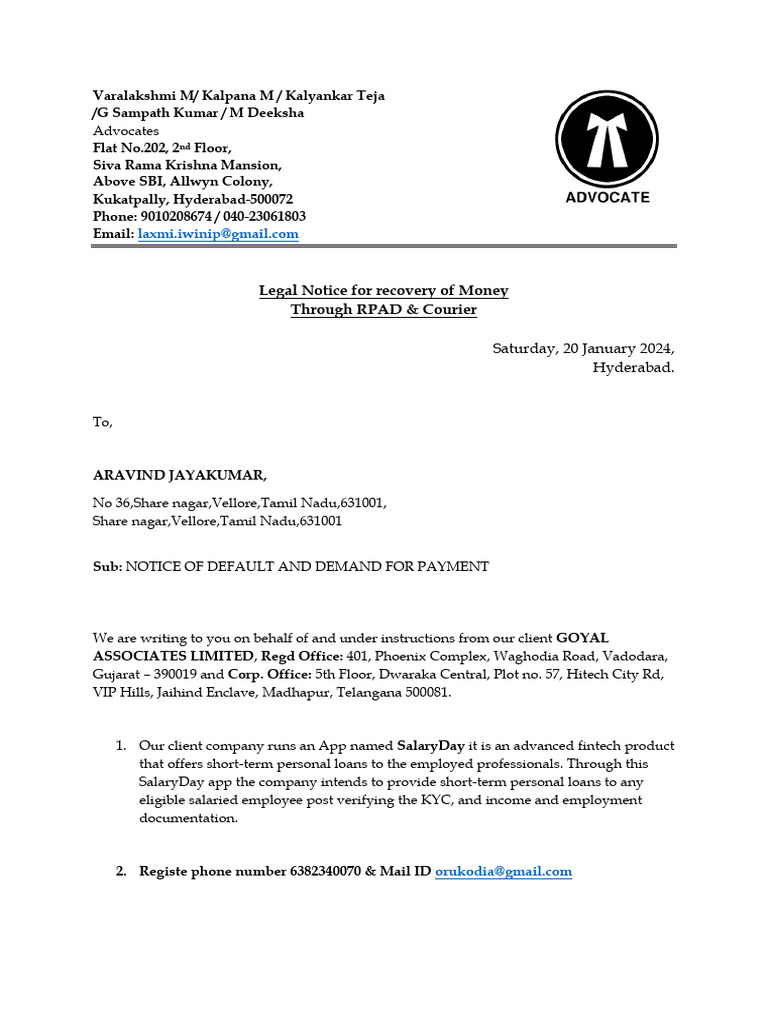 Varalakshmi M/ Kalpana M / Kalyankar Teja /G Sampath Kumar / M Deeksha
Advocates
Flat No.202, 2nd Floor,
Siva Rama Krishna Mansion,
Above SBI, Allwyn Colony,
Kukatpally, Hyderabad-500072
Phone: 9010208674 / 040-23061803
Email: laxmi.iwinip@gmail.com

ADVOCATE

Legal Notice for recovery of Money
Through RPAD & Courier

Saturday, 20 January 2024,
Hyderabad.

To,

ARAVIND JAYAKUMAR,

No 36,Share nagar,Vellore,Tamil Nadu,631001,
Share nagar,Vellore,Tamil Nadu,631001

Sub: NOTICE OF DEFAULT AND DEMAND FOR PAYMENT

We are writing to you on behalf of and under instructions from our client GOYAL ASSOCIATES LIMITED, Regd Office: 401, Phoenix Complex, Waghodia Road, Vadodara, Gujarat – 390019 and Corp. Office: 5th Floor, Dwaraka Central, Plot no. 57, Hitech City Rd, VIP Hills, Jaihind Enclave, Madhapur, Telangana 500081.

1. Our client company runs an App named SalaryDay it is an advanced fintech product that offers short-term personal loans to the employed professionals. Through this SalaryDay app the company intends to provide short-term personal loans to any eligible salaried employee post verifying the KYC, and income and employment documentation.

2. Registe phone number 6382340070 & Mail ID orukodia@gmail.com